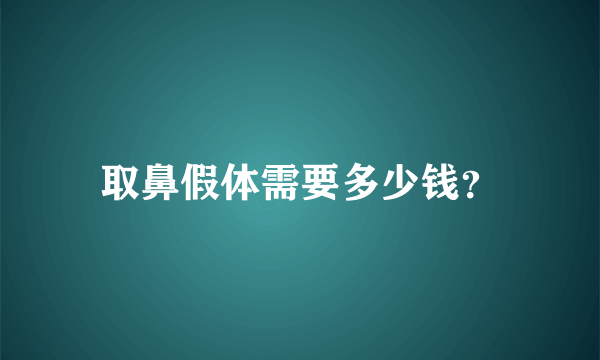 取鼻假体需要多少钱?